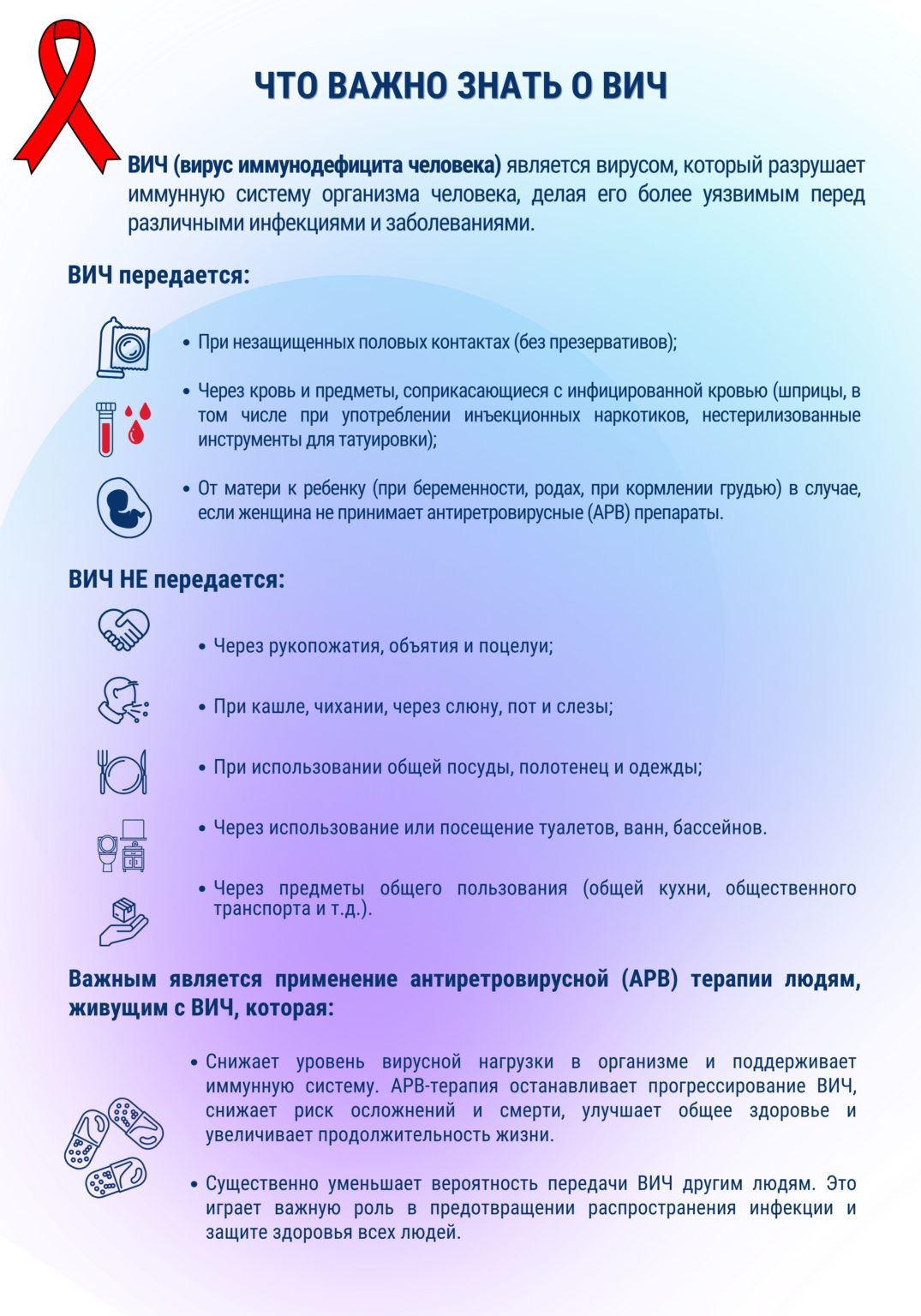 ЧТО ВАЖНО ЗНАТЬ О ВИЧ

ВИЧ (вирус иммунодефицита человека) является вирусом, который разрушает иммунную систему организма человека, делая его более уязвимым перед различными инфекциями и заболеваниями.

ВИЧ передается:

• При незащищенных половых контактах (без презервативов);

• Через кровь и предметы, соприкасающиеся с инфицированной кровью (шприцы, в том числе при употреблении инъекционных наркотиков, нестерилизованные инструменты для татуировки);

• От матери к ребенку (при беременности, родах, при кормлении грудью) в случае, если женщина не принимает антиретровирусные (АРВ) препараты.

ВИЧ НЕ передается:

• Через рукопожатия, объятия и поцелуи;

• При кашле, чихании, через слюну, пот и слезы;

• При использовании общей посуды, полотенец и одежды;

• Через использование или посещение туалетов, ванн, бассейнов.

• Через предметы общего пользования (общей кухни, общественного транспорта и т.д.).

Важным является применение антиретровирусной (АРВ) терапии людям, живущим с ВИЧ, которая:

• Снижает уровень вирусной нагрузки в организме и поддерживает иммунную систему. АРВ-терапия останавливает прогрессирование ВИЧ, снижает риск осложнений и смерти, улучшает общее здоровье и увеличивает продолжительность жизни.

• Существенно уменьшает вероятность передачи ВИЧ другим людям. Это играет важную роль в предотвращении распространения инфекции и защите здоровья всех людей.